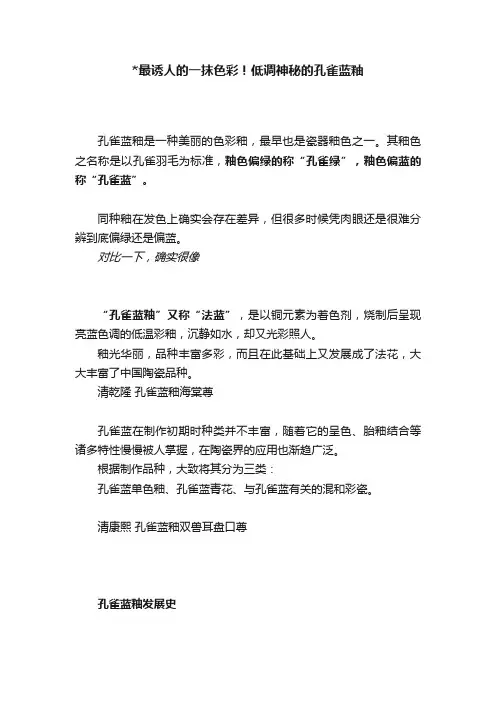 *最诱人的一抹色彩！低调神秘的孔雀蓝釉

孔雀蓝釉是一种美丽的色彩釉，最早也是瓷器釉色之一。其釉色之名称是以孔雀羽毛为标准，釉色偏绿的称“孔雀绿”，釉色偏蓝的称“孔雀蓝”。

同种釉在发色上确实会存在差异，但很多时候凭肉眼还是很难分辨到底偏绿还是偏蓝。
对比一下，确实很像

“孔雀蓝釉”又称“法蓝”，是以铜元素为着色剂，烧制后呈现亮蓝色调的低温彩釉，沉静如水，却又光彩照人。
釉光华丽，品种丰富多彩，而且在此基础上又发展成了法花，大大丰富了中国陶瓷品种。
清乾隆 孔雀蓝釉海棠尊

孔雀蓝在制作初期时种类并不丰富，随着它的呈色、胎釉结合等诸多特性慢慢被人掌握，在陶瓷界的应用也渐趋广泛。
根据制作品种，大致将其分为三类：
孔雀蓝单色釉、孔雀蓝青花、与孔雀蓝有关的混和彩瓷。

清康熙 孔雀蓝釉双兽耳盘口尊

孔雀蓝釉发展史